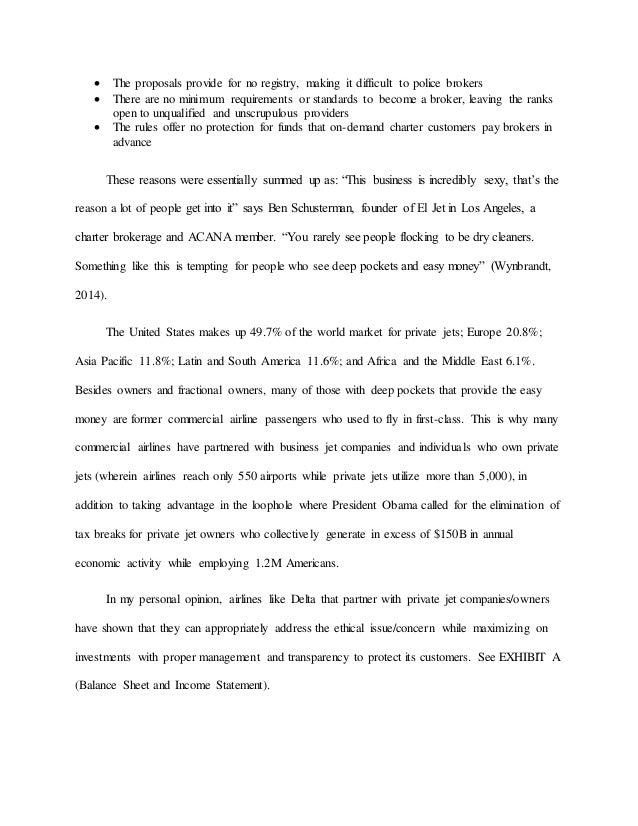 • The proposals provide for no registry, making it difficult to police brokers
• There are no minimum requirements or standards to become a broker, leaving the ranks open to unqualified and unscrupulous providers
• The rules offer no protection for funds that on-demand charter customers pay brokers in advance

These reasons were essentially summed up as: "This business is incredibly sexy, that's the reason a lot of people get into it" says Ben Schusterman, founder of El Jet in Los Angeles, a charter brokerage and ACANA member. "You rarely see people flocking to be dry cleaners. Something like this is tempting for people who see deep pockets and easy money" (Wynbrandt, 2014).

The United States makes up 49.7% of the world market for private jets; Europe 20.8%; Asia Pacific 11.8%; Latin and South America 11.6%; and Africa and the Middle East 6.1%. Besides owners and fractional owners, many of those with deep pockets that provide the easy money are former commercial airline passengers who used to fly in first-class. This is why many commercial airlines have partnered with business jet companies and individuals who own private jets (wherein airlines reach only 550 airports while private jets utilize more than 5,000), in addition to taking advantage in the loophole where President Obama called for the elimination of tax breaks for private jet owners who collectively generate in excess of $150B in annual economic activity while employing 1.2M Americans.

In my personal opinion, airlines like Delta that partner with private jet companies/owners have shown that they can appropriately address the ethical issue/concern while maximizing on investments with proper management and transparency to protect its customers. See EXHIBIT A (Balance Sheet and Income Statement).